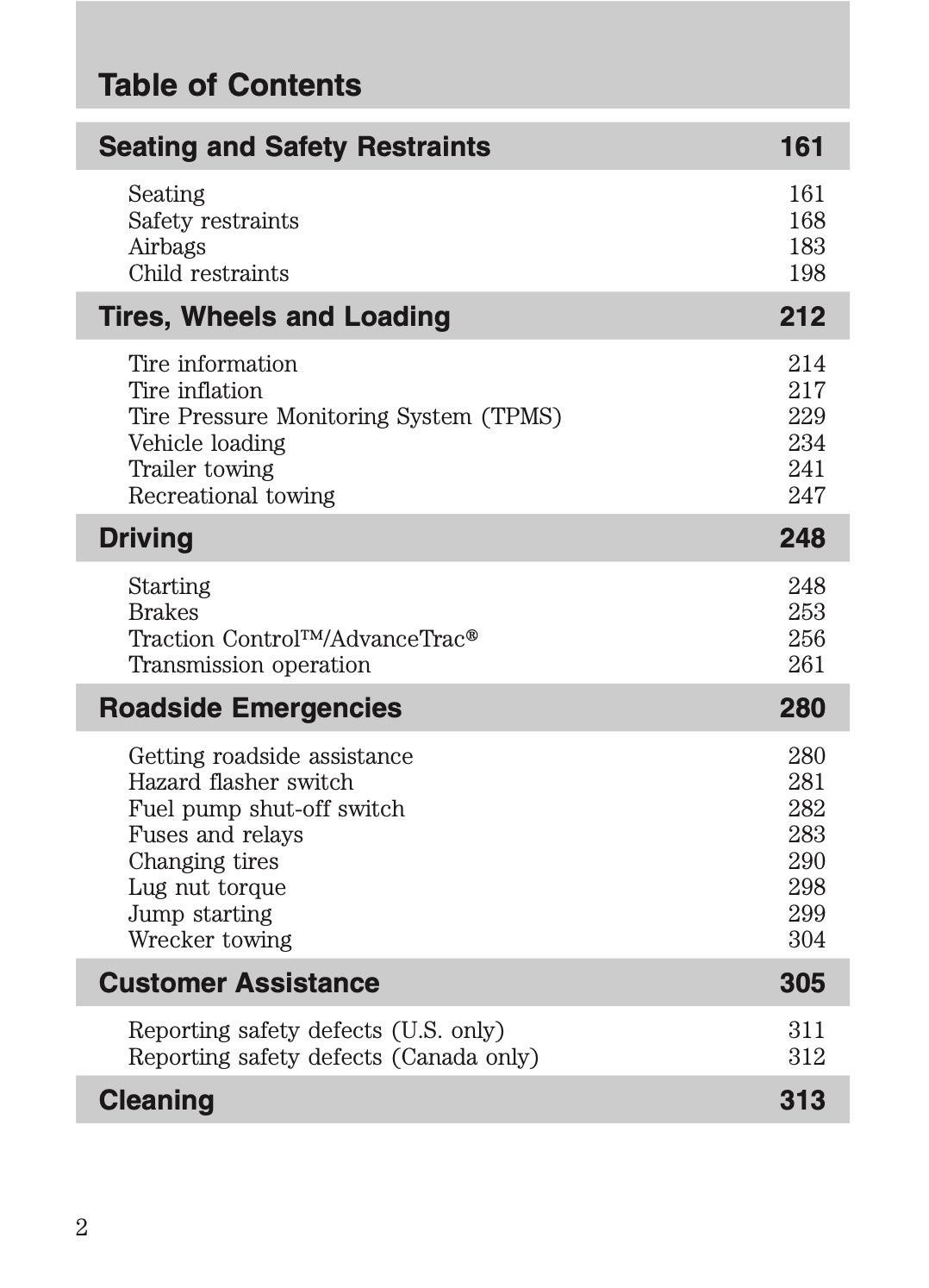 Table of Contents

Seating and Safety Restraints 161

Seating 161
Safety restraints 168
Airbags 183
Child restraints 198

Tires, Wheels and Loading 212

Tire information 214
Tire inflation 217
Tire Pressure Monitoring System (TPMS) 229
Vehicle loading 234
Trailer towing 241
Recreational towing 247

Driving 248

Starting 248
Brakes 253
Traction Control™/AdvanceTrac® 256
Transmission operation 261

Roadside Emergencies 280

Getting roadside assistance 280
Hazard flasher switch 281
Fuel pump shut-off switch 282
Fuses and relays 283
Changing tires 290
Lug nut torque 298
Jump starting 299
Wrecker towing 304

Customer Assistance 305

Reporting safety defects (U.S. only) 311
Reporting safety defects (Canada only) 312

Cleaning 313

2